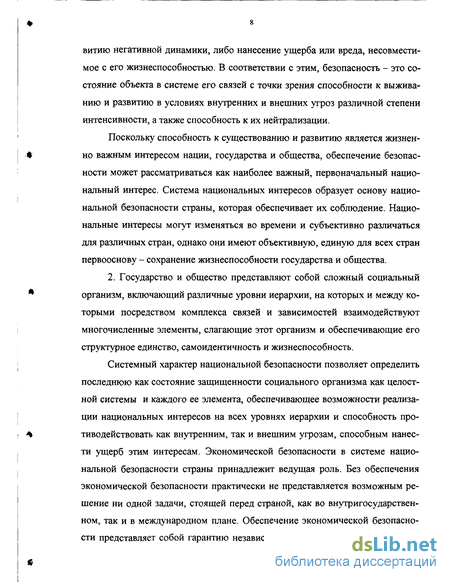 8

витию негативной динамики, либо нанесение ущерба или вреда, несовместимое с его жизнеспособностью. В соответствии с этим, безопасность – это состояние объекта в системе его связей с точки зрения способности к выживанию и развитию в условиях внутренних и внешних угроз различной степени интенсивности, а также способность к их нейтрализации.

Поскольку способность к существованию и развитию является жизненно важным интересом нации, государства и общества, обеспечение безопасности может рассматриваться как наиболее важный, первоначальный национальный интерес. Система национальных интересов образует основу национальной безопасности страны, которая обеспечивает их соблюдение. Национальные интересы могут изменяться во времени и субъективно различаться для различных стран, однако они имеют объективную, единую для всех стран первооснову – сохранение жизнеспособности государства и общества.

2. Государство и общество представляют собой сложный социальный организм, включающий различные уровни иерархии, на которых и между которыми посредством комплекса связей и зависимостей взаимодействуют многочисленные элементы, слагающие этот организм и обеспечивающие его структурное единство, самоидентичность и жизнеспособность.

Системный характер национальной безопасности позволяет определить последнюю как состояние защищенности социального организма как целостной системы и каждого ее элемента, обеспечивающее возможности реализации национальных интересов на всех уровнях иерархии и способность противодействовать как внутренним, так и внешним угрозам, способным нанести ущерб этим интересам. Экономической безопасности в системе национальной безопасности страны принадлежит ведущая роль. Без обеспечения экономической безопасности практически не представляется возможным решение ни одной задачи, стоящей перед страной, как во внутригосударственном, так и в международном плане. Обеспечение экономической безопасности представляет собой гарантию независ

dsLib.net
библиотека диссертаций